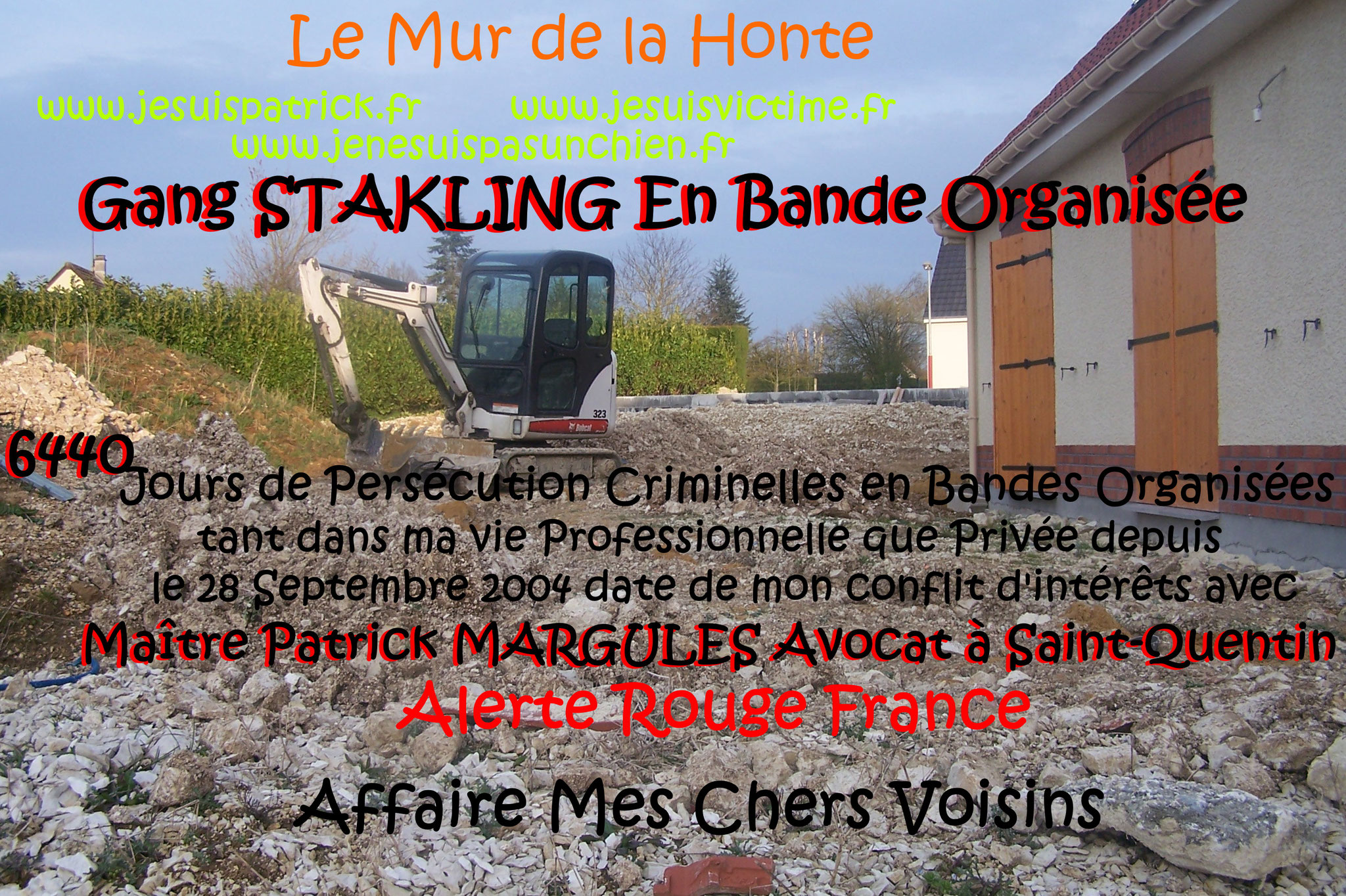 Le Mur de la Honte

www.jesuispatrick.fr www.jesuisvictime.fr
www.jenesuispasunchien.fr

Gang STAKLING En Bande Organisée

323
Bobcat

6440 Jours de Persécution Criminelles en Bandes Organisées tant dans ma vie Professionnelle que Privée depuis le 28 Septembre 2004 date de mon conflit d'intérêts avec

Maître Patrick MARGULES Avocat à Saint-Quentin

Alerte Rouge France

Affaire Mes Chers Voisins